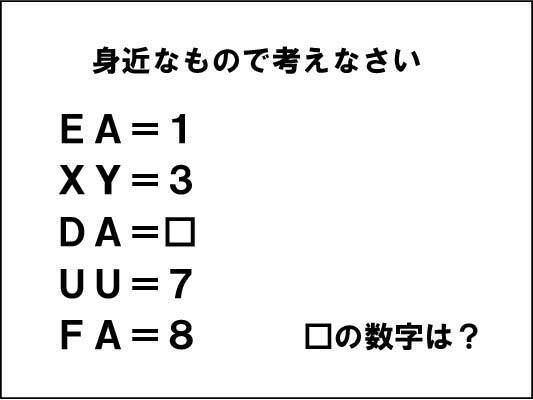 身近なもので考えなさい

EA＝1

XY＝3

DA＝□

UU＝7

FA＝8

□の数字は？